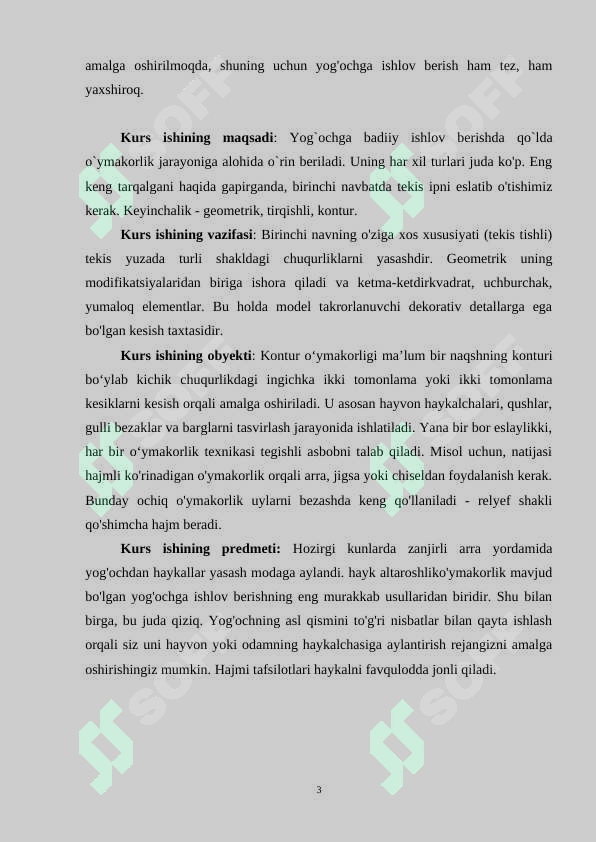 amalga oshirilmoqda, shuning uchun yog'ochga ishlov berish ham tez, ham yaxshiroq.

**Kurs ishining maqsadi**: Yog`ochga badiiy ishlov berishda qo`lda o`ymakorlik jarayoniga alohida o`rin beriladi. Uning har xil turlari juda ko'p. Eng keng tarqalgani haqida gapirganda, birinchi navbatda tekis ipni eslatib o'tishimiz kerak. Keyinchalik - geometrik, tirqishli, kontur.

**Kurs ishining vazifasi**: Birinchi navning o'ziga xos xususiyati (tekis tishli) tekis yuzada turli shakldagi chuqurliklarni yasashdir. Geometrik uning modifikatsiyalaridan biriga ishora qiladi va ketma-ketdirkvadrat, uchburchak, yumaloq elementlar. Bu holda model takrorlanuvchi dekorativ detallarga ega bo'lgan kesish taxtasidir.

**Kurs ishining obyekti**: Kontur o‘ymakorligi ma’lum bir naqshning konturi bo‘ylab kichik chuqurlikdagi ingichka ikki tomonlama yoki ikki tomonlama kesiklarni kesish orqali amalga oshiriladi. U asosan hayvon haykalchalari, qushlar, gulli bezaklar va barglarni tasvirlash jarayonida ishlatiladi. Yana bir bor eslaylikki, har bir o‘ymakorlik texnikasi tegishli asbobni talab qiladi. Misol uchun, natijasi hajmli ko'rinadigan o'ymakorlik orqali arra, jigsa yoki chiseldan foydalanish kerak. Bunday ochiq o'ymakorlik uylarni bezashda keng qo'llaniladi - relyef shakli qo'shimcha hajm beradi.

**Kurs ishining predmeti:** Hozirgi kunlarda zanjirli arra yordamida yog'ochdan haykallar yasash modaga aylandi. hayk altaroshliko'ymakorlik mavjud bo'lgan yog'ochga ishlov berishning eng murakkab usullaridan biridir. Shu bilan birga, bu juda qiziq. Yog'ochning asl qismini to'g'ri nisbatlar bilan qayta ishlash orqali siz uni hayvon yoki odamning haykalchasiga aylantirish rejangizni amalga oshirishingiz mumkin. Hajmi tafsilotlari haykalni favqulodda jonli qiladi.

3